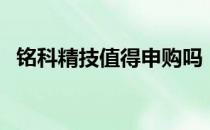 铭科精技值得申购吗